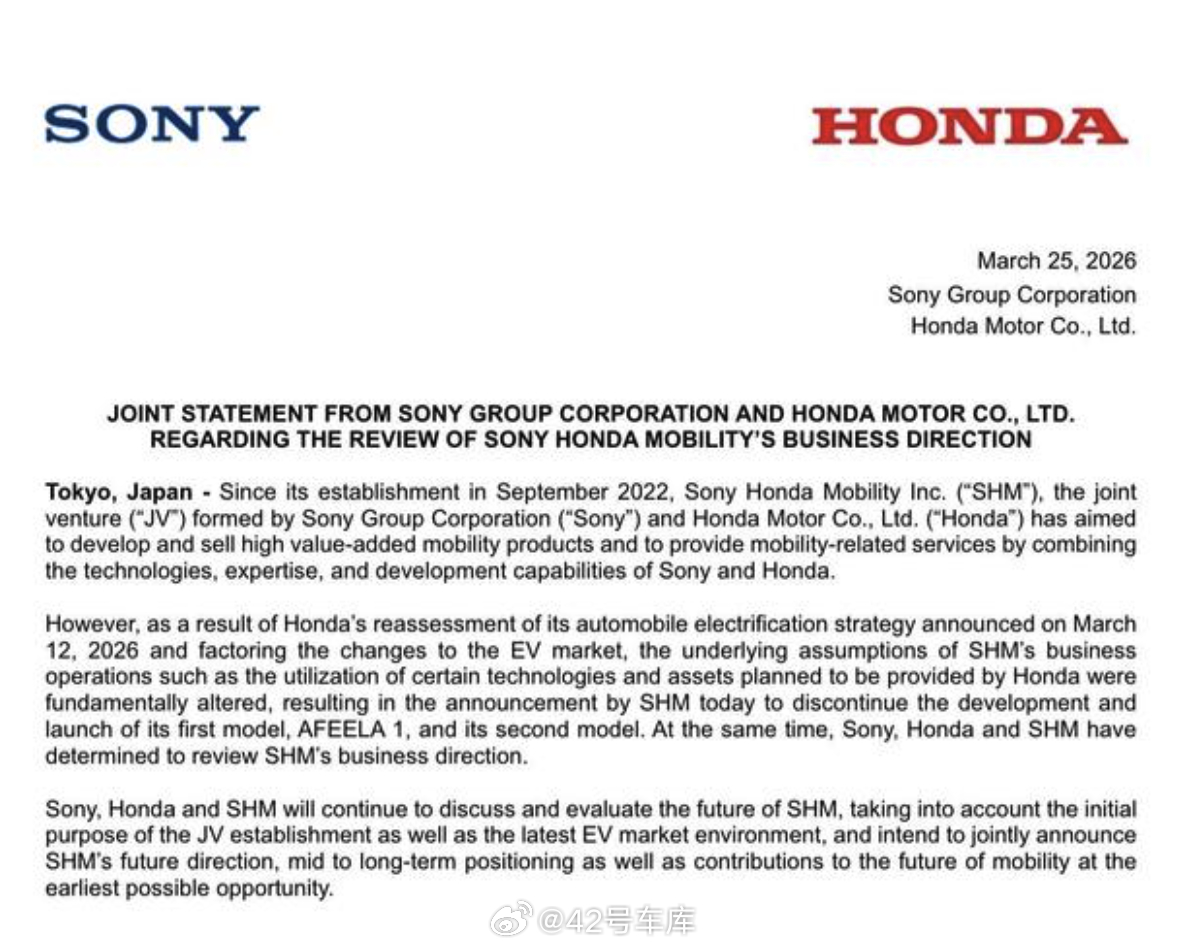 SONY

HONDA

March 25, 2026
Sony Group Corporation
Honda Motor Co., Ltd.

JOINT STATEMENT FROM SONY GROUP CORPORATION AND HONDA MOTOR CO., LTD. REGARDING THE REVIEW OF SONY HONDA MOBILITY'S BUSINESS DIRECTION

Tokyo, Japan - Since its establishment in September 2022, Sony Honda Mobility Inc. ("SHM"), the joint venture ("JV") formed by Sony Group Corporation ("Sony") and Honda Motor Co., Ltd. ("Honda") has aimed to develop and sell high value-added mobility products and to provide mobility-related services by combining the technologies, expertise, and development capabilities of Sony and Honda.

However, as a result of Honda's reassessment of its automobile electrification strategy announced on March 12, 2026 and factoring the changes to the EV market, the underlying assumptions of SHM's business operations such as the utilization of certain technologies and assets planned to be provided by Honda were fundamentally altered, resulting in the announcement by SHM today to discontinue the development and launch of its first model, AFEELA 1, and its second model. At the same time, Sony, Honda and SHM have determined to review SHM's business direction.

Sony, Honda and SHM will continue to discuss and evaluate the future of SHM, taking into account the initial purpose of the JV establishment as well as the latest EV market environment, and intend to jointly announce SHM's future direction, mid to long-term positioning as well as contributions to the future of mobility at the earliest possible opportunity.

@42号车库